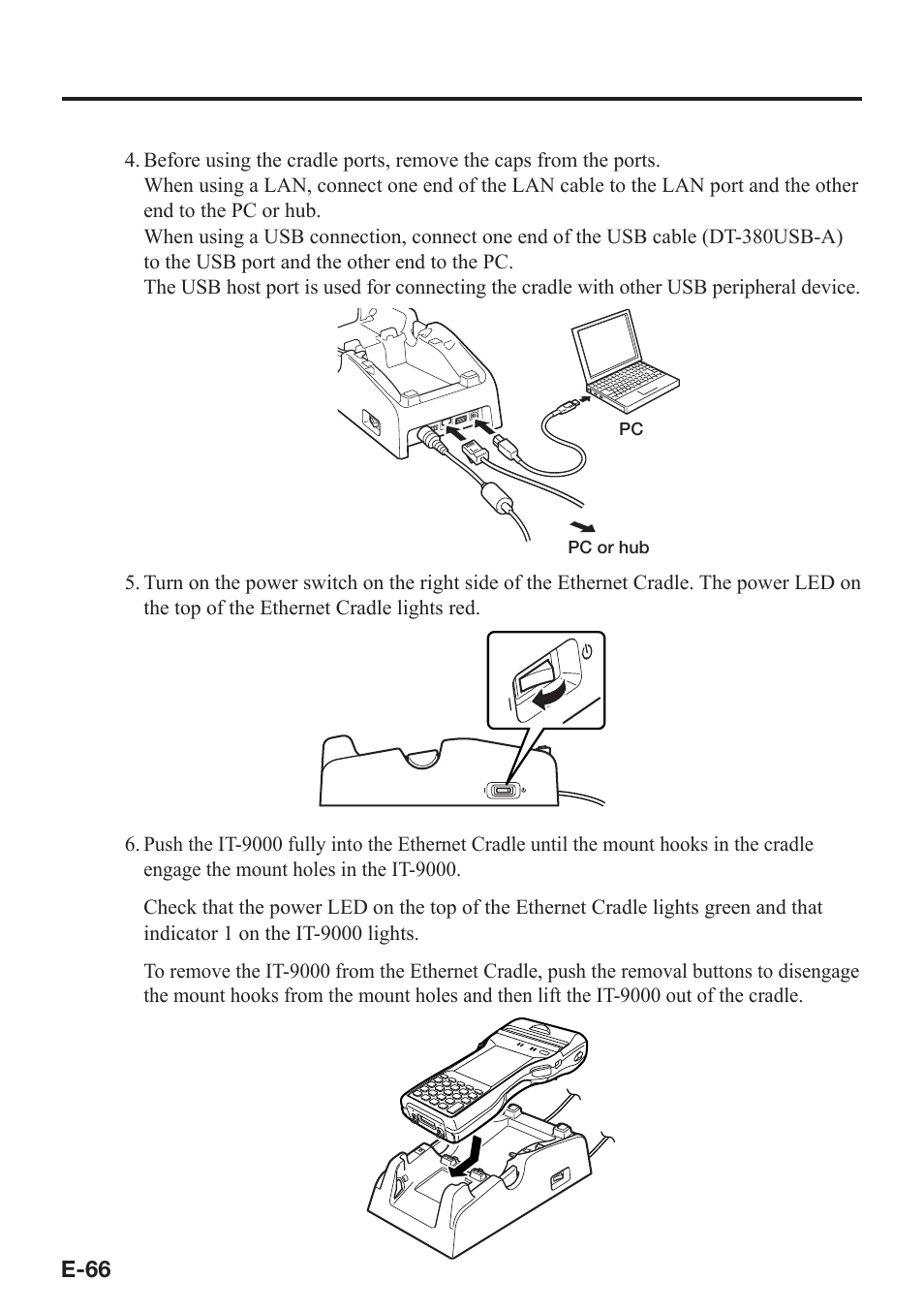 4. Before using the cradle ports, remove the caps from the ports.
When using a LAN, connect one end of the LAN cable to the LAN port and the other end to the PC or hub.
When using a USB connection, connect one end of the USB cable (DT-380USB-A) to the USB port and the other end to the PC.
The USB host port is used for connecting the cradle with other USB peripheral device.

PC

PC or hub

5. Turn on the power switch on the right side of the Ethernet Cradle. The power LED on the top of the Ethernet Cradle lights red.

6. Push the IT-9000 fully into the Ethernet Cradle until the mount hooks in the cradle engage the mount holes in the IT-9000.

Check that the power LED on the top of the Ethernet Cradle lights green and that indicator 1 on the IT-9000 lights.

To remove the IT-9000 from the Ethernet Cradle, push the removal buttons to disengage the mount hooks from the mount holes and then lift the IT-9000 out of the cradle.

E-66